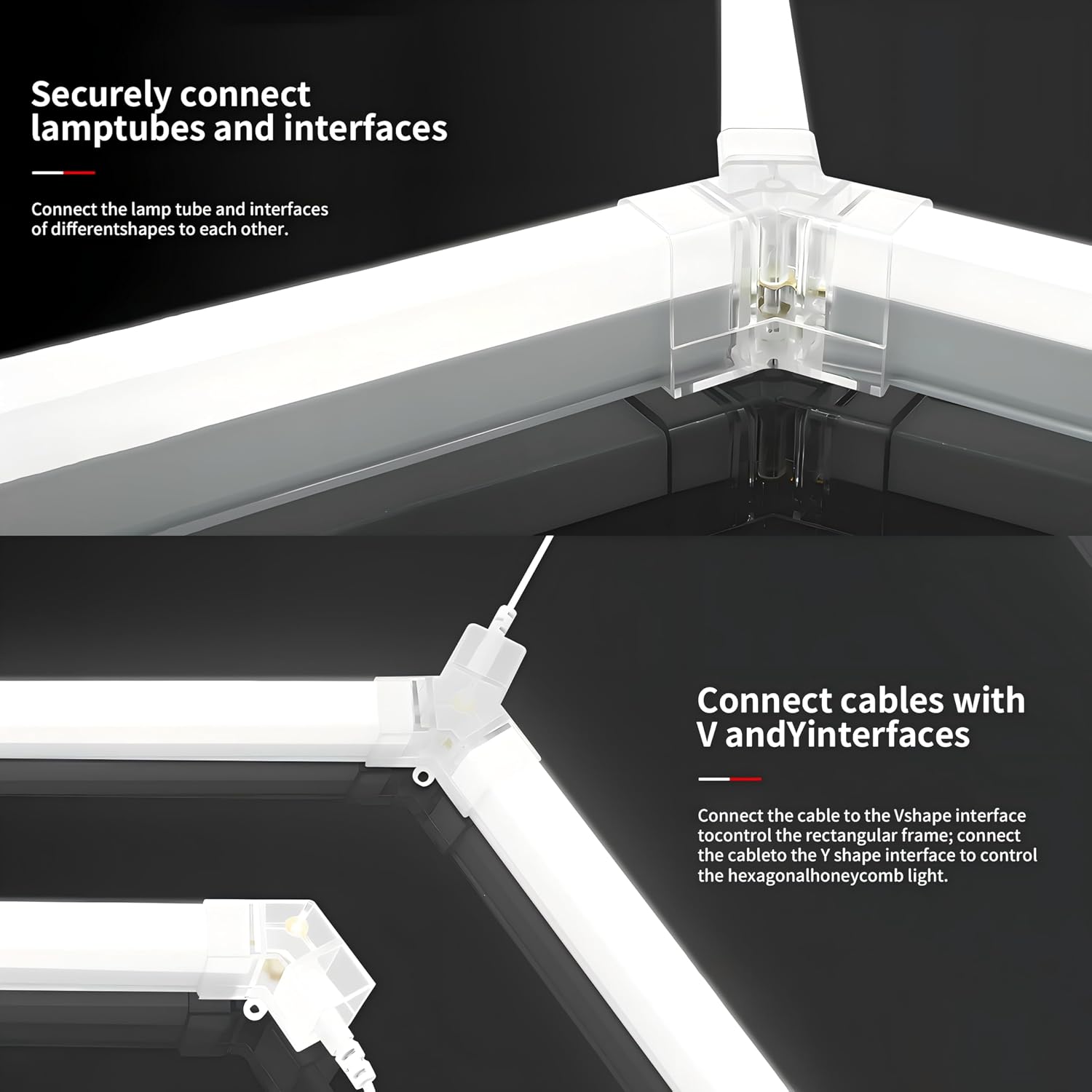 Securely connect lamptubes and interfaces

Connect the lamp tube and interfaces of differentshapes to each other.

Connect cables with V andYinterfaces

Connect the cable to the Vshape interface tocontrol the rectangular frame; connect the cableto the Y shape interface to control the hexagonalhoneycomb light.